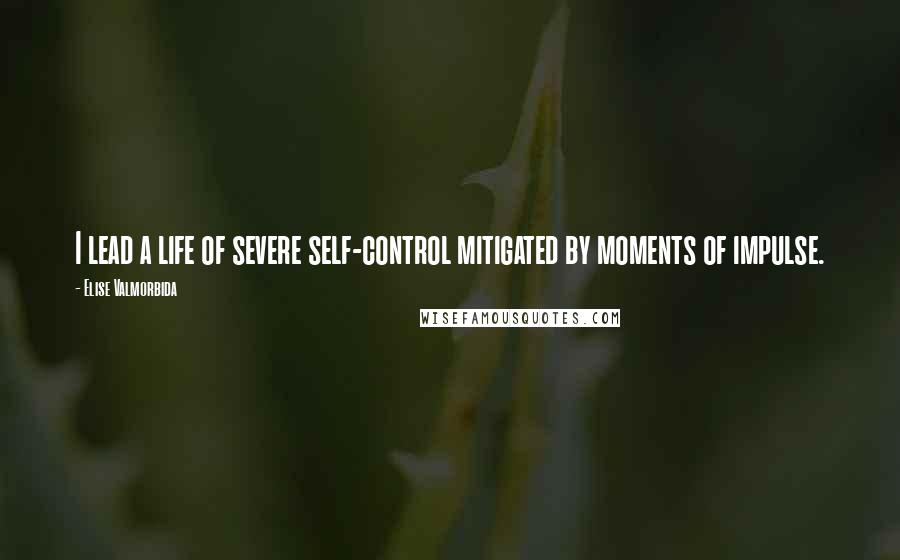 I lead a life of severe self-control mitigated by moments of impulse.

- Elise Valmorbida

WISEFAMOUSQUOTES.COM